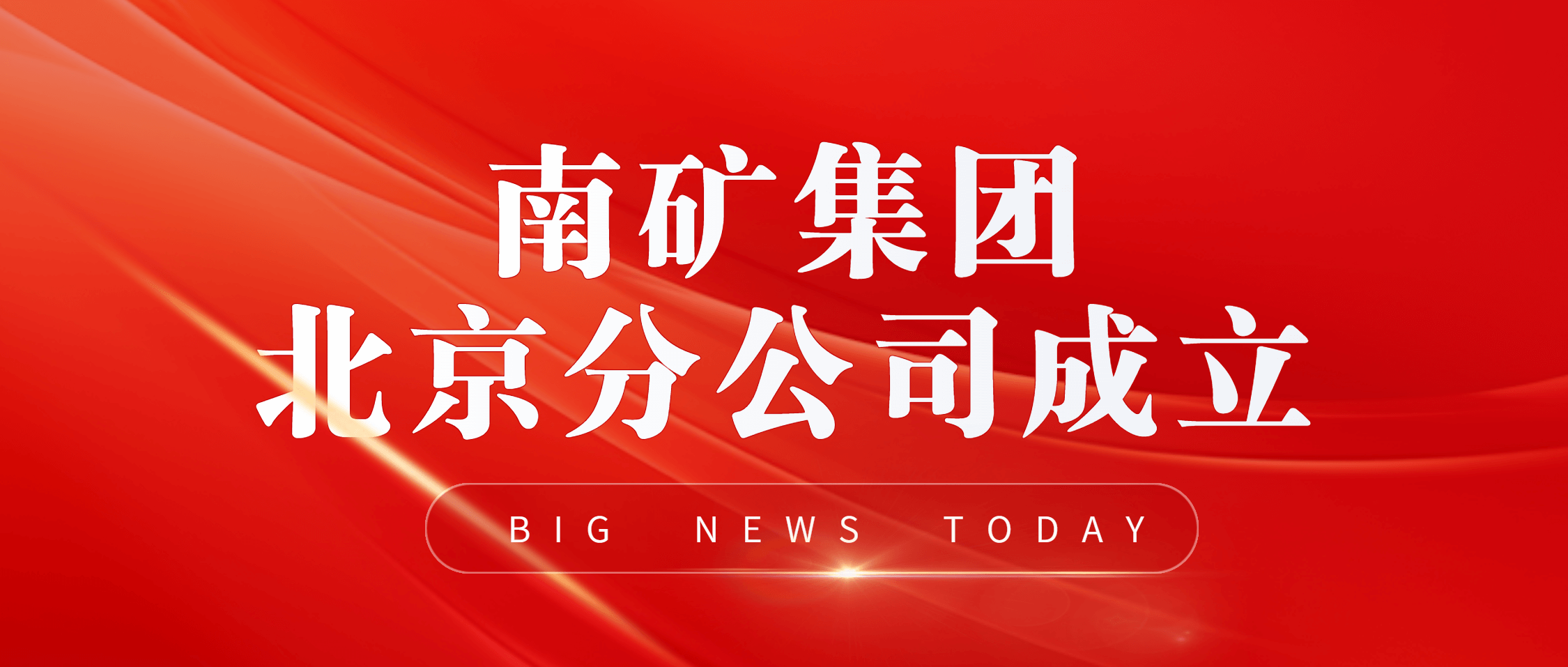 南矿集团
北京分公司成立

BIG NEWS TODAY